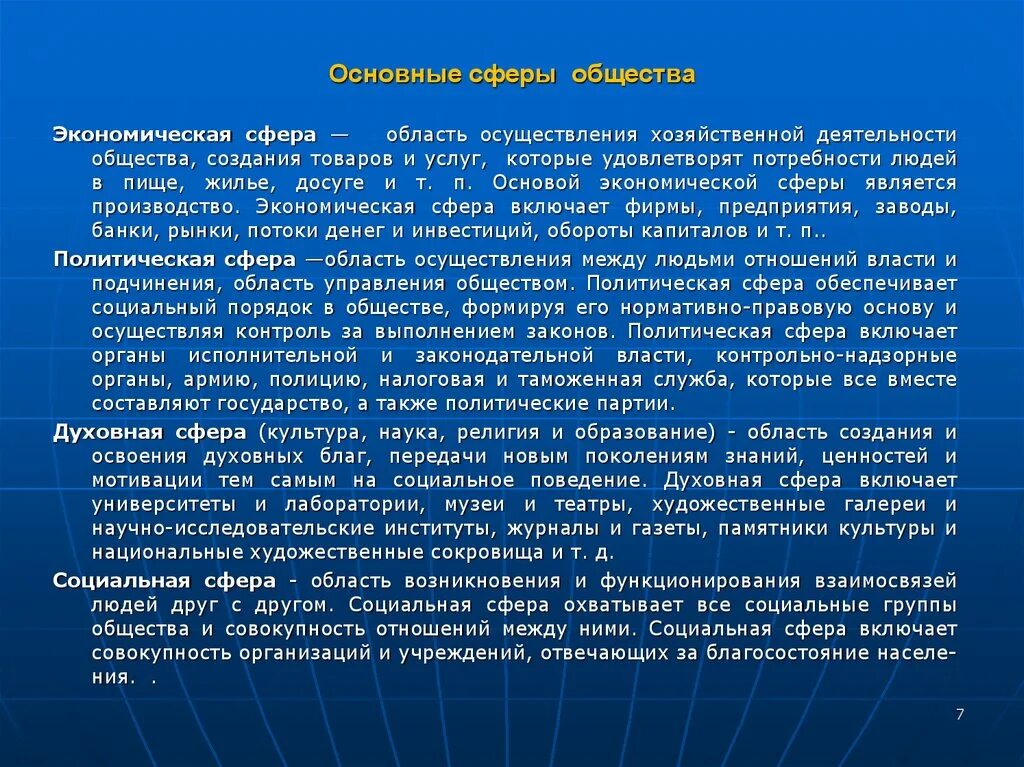 Основные сферы общества

Экономическая сфера — область осуществления хозяйственной деятельности общества, создания товаров и услуг, которые удовлетворят потребности людей в пище, жилье, досуге и т. п. Основой экономической сферы является производство. Экономическая сфера включает фирмы, предприятия, заводы, банки, рынки, потоки денег и инвестиций, обороты капиталов и т. п..

Политическая сфера —область осуществления между людьми отношений власти и подчинения, область управления обществом. Политическая сфера обеспечивает социальный порядок в обществе, формируя его нормативно-правовую основу и осуществляя контроль за выполнением законов. Политическая сфера включает органы исполнительной и законодательной власти, контрольно-надзорные органы, армию, полицию, налоговая и таможенная служба, которые все вместе составляют государство, а также политические партии.

Духовная сфера (культура, наука, религия и образование) - область создания и освоения духовных благ, передачи новым поколениям знаний, ценностей и мотивации тем самым на социальное поведение. Духовная сфера включает университеты и лаборатории, музеи и театры, художественные галереи и научно-исследовательские институты, журналы и газеты, памятники культуры и национальные художественные сокровища и т. д.

Социальная сфера - область возникновения и функционирования взаимосвязей людей друг с другом. Социальная сфера охватывает все социальные группы общества и совокупность отношений между ними. Социальная сфера включает совокупность организаций и учреждений, отвечающих за благосостояние населения. .

7